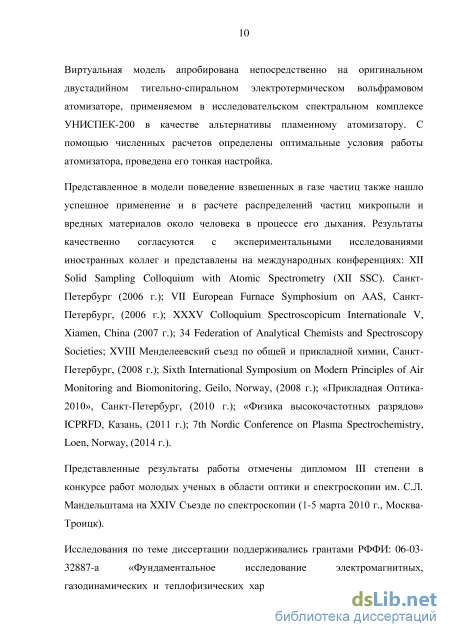 10

Виртуальная модель апробирована непосредственно на оригинальном двустадийном тигельно-спиральном электротермическом вольфрамовом атомизаторе, применяемом в исследовательском спектральном комплексе УНИСПЕК-200 в качестве альтернативы пламенному атомизатору. С помощью численных расчетов определены оптимальные условия работы атомизатора, проведена его тонкая настройка.

Представленное в модели поведение взвешенных в газе частиц также нашло успешное применение и в расчете распределений частиц микропыли и вредных материалов около человека в процессе его дыхания. Результаты качественно согласуются с экспериментальными исследованиями иностранных коллег и представлены на международных конференциях: XII Solid Sampling Colloquium with Atomic Spectrometry (XII SSC). Санкт-Петербург (2006 г.); VII European Furnace Symphosium on AAS, Санкт-Петербург, (2006 г.); XXXV Colloquium Spectroscopicum Internationale V, Xiamen, China (2007 г.); 34 Federation of Analytical Chemists and Spectroscopy Societies; XVIII Менделеевский съезд по общей и прикладной химии, Санкт-Петербург, (2008 г.); Sixth International Symposium on Modern Principles of Air Monitoring and Biomonitoring, Geilo, Norway, (2008 г.); «Прикладная Оптика-2010», Санкт-Петербург, (2010 г.); «Физика высокочастотных разрядов» ICPRFD, Казань, (2011 г.); 7th Nordic Conference on Plasma Spectrochemistry, Loen, Norway, (2014 г.).

Представленные результаты работы отмечены дипломом III степени в конкурсе работ молодых ученых в области оптики и спектроскопии им. С.Л. Мандельштама на XXIV Съезде по спектроскопии (1-5 марта 2010 г., Москва-Троицк).

Исследования по теме диссертации поддерживались грантами РФФИ: 06-03-32887-а «Фундаментальное исследование электромагнитных, газодинамических и теплофизических хар

dsLib.net
библиотека диссертаций